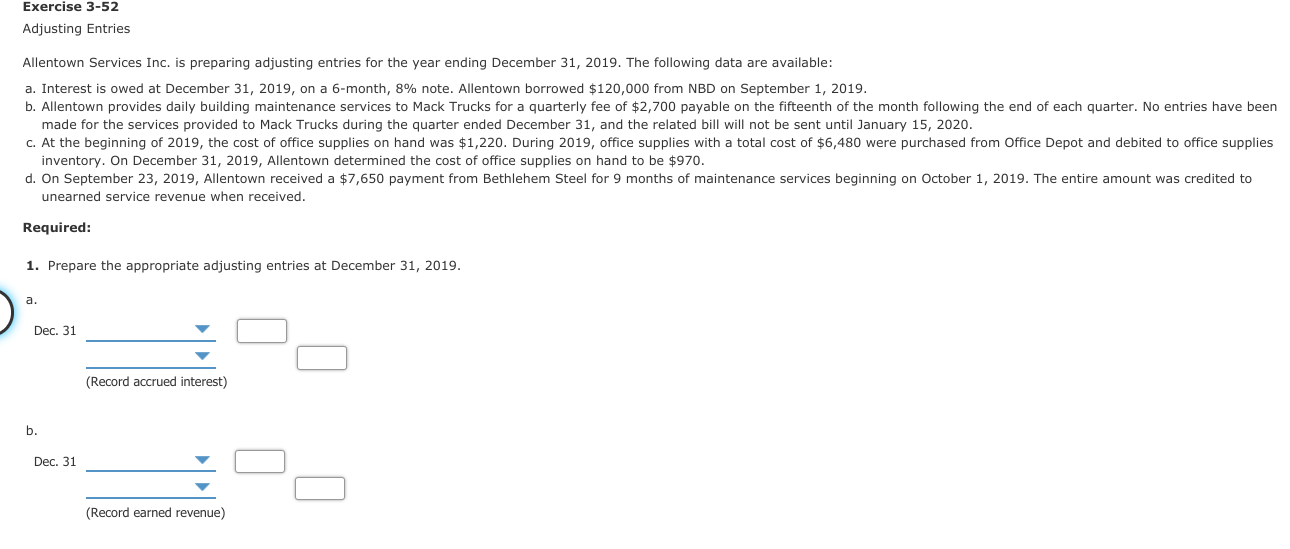 Exercise 3-52
Adjusting Entries

Allentown Services Inc. is preparing adjusting entries for the year ending December 31, 2019. The following data are available:

a. Interest is owed at December 31, 2019, on a 6-month, 8% note. Allentown borrowed $120,000 from NBD on September 1, 2019.
b. Allentown provides daily building maintenance services to Mack Trucks for a quarterly fee of $2,700 payable on the fifteenth of the month following the end of each quarter. No entries have been made for the services provided to Mack Trucks during the quarter ended December 31, and the related bill will not be sent until January 15, 2020.
c. At the beginning of 2019, the cost of office supplies on hand was $1,220. During 2019, office supplies with a total cost of $6,480 were purchased from Office Depot and debited to office supplies inventory. On December 31, 2019, Allentown determined the cost of office supplies on hand to be $970.
d. On September 23, 2019, Allentown received a $7,650 payment from Bethlehem Steel for 9 months of maintenance services beginning on October 1, 2019. The entire amount was credited to unearned service revenue when received.

Required:

1. Prepare the appropriate adjusting entries at December 31, 2019.

a.

Dec. 31

(Record accrued interest)

b.

Dec. 31

(Record earned revenue)